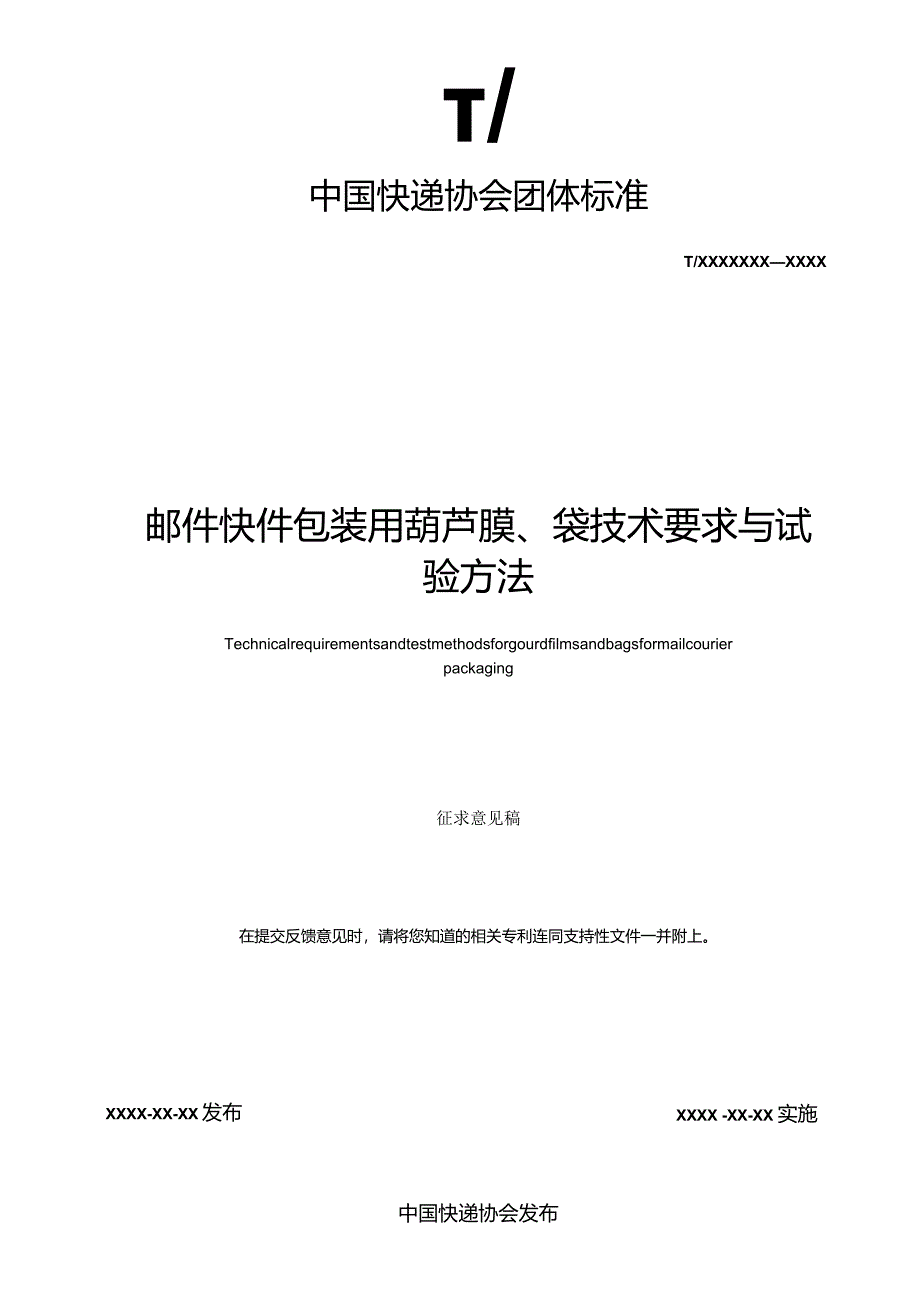 T/

中国快递协会团体标准

T/XXXXXXX—XXXX

邮件快件包装用葫芦膜、袋技术要求与试验方法

Technicalrequirementsandtestmethodsforgourdfilmsandbagsformailcourier packaging

征求意见稿

在提交反馈意见时，请将您知道的相关专利连同支持性文件一并附上。

XXXX-XX-XX发布

XXXX -XX-XX实施

中国快递协会发布